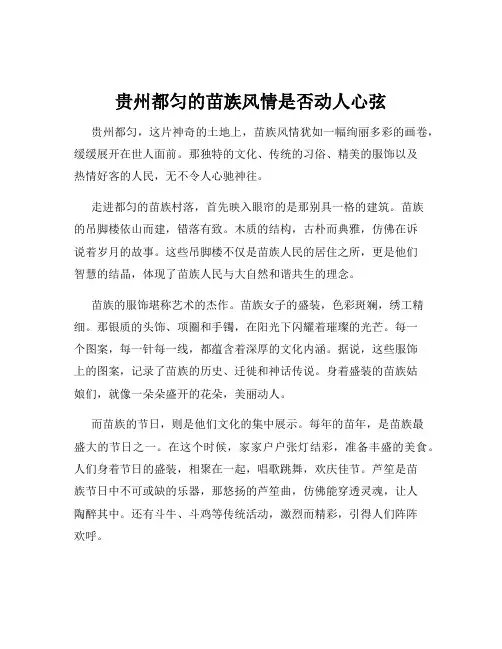 贵州都匀的苗族风情是否动人心弦

贵州都匀，这片神奇的土地上，苗族风情犹如一幅绚丽多彩的画卷，缓缓展开在世人面前。那独特的文化、传统的习俗、精美的服饰以及热情好客的人民，无不令人心驰神往。

走进都匀的苗族村落，首先映入眼帘的是那别具一格的建筑。苗族的吊脚楼依山而建，错落有致。木质的结构，古朴而典雅，仿佛在诉说着岁月的故事。这些吊脚楼不仅是苗族人民的居住之所，更是他们智慧的结晶，体现了苗族人民与大自然和谐共生的理念。

苗族的服饰堪称艺术的杰作。苗族女子的盛装，色彩斑斓，绣工精细。那银质的头饰、项圈和手镯，在阳光下闪耀着璀璨的光芒。每一个图案，每一针每一线，都蕴含着深厚的文化内涵。据说，这些服饰上的图案，记录了苗族的历史、迁徙和神话传说。身着盛装的苗族姑娘们，就像一朵朵盛开的花朵，美丽动人。

而苗族的节日，则是他们文化的集中展示。每年的苗年，是苗族最盛大的节日之一。在这个时候，家家户户张灯结彩，准备丰盛的美食。人们身着节日的盛装，相聚在一起，唱歌跳舞，欢庆佳节。芦笙是苗族节日中不可或缺的乐器，那悠扬的芦笙曲，仿佛能穿透灵魂，让人陶醉其中。还有斗牛、斗鸡等传统活动，激烈而精彩，引得人们阵阵欢呼。